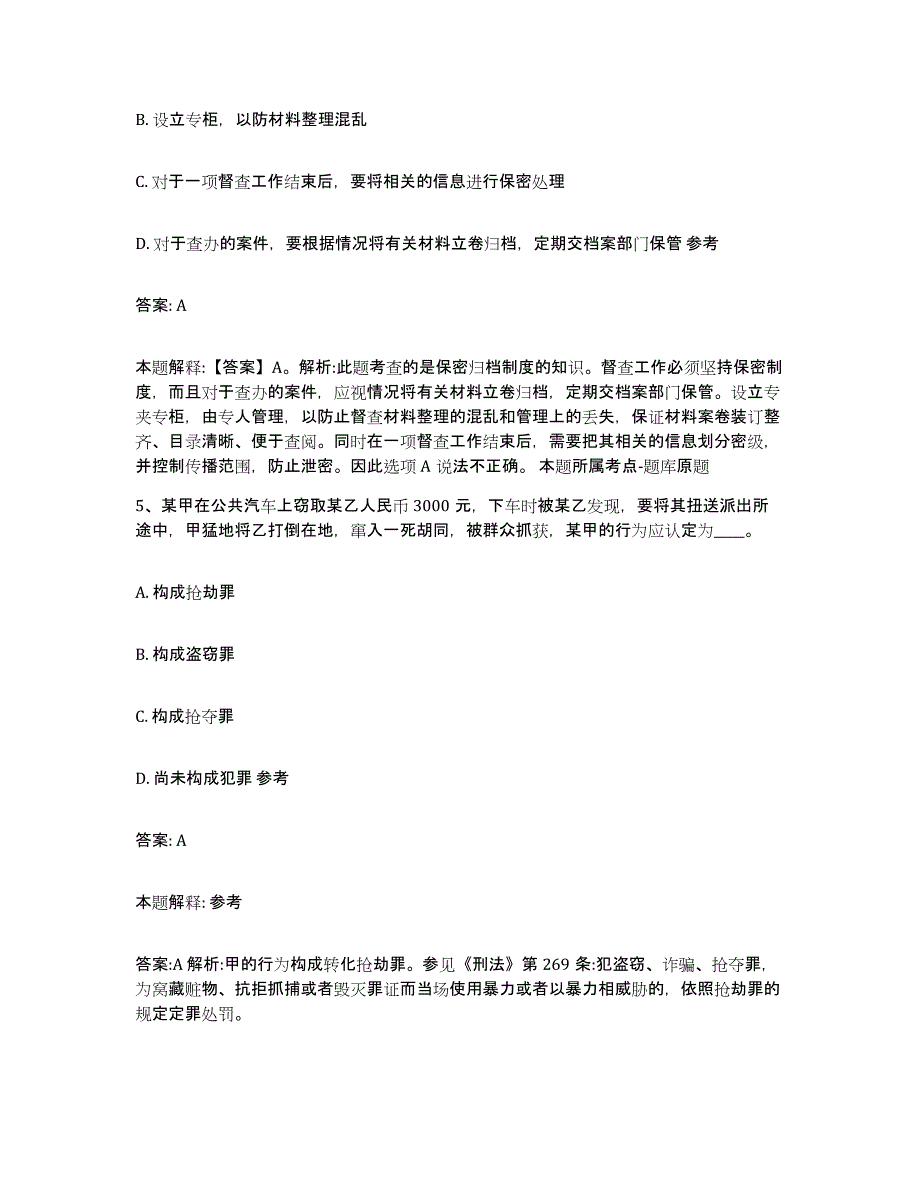 B. 设立专柜，以防材料整理混乱

C. 对于一项督查工作结束后，要将相关的信息进行保密处理

D. 对于查办的案件，要根据情况将有关材料立卷归档，定期交档案部门保管 参考

答案: A

本题解释:【答案】A。解析:此题考查的是保密归档制度的知识。督查工作必须坚持保密制度，而且对于查办的案件，应视情况将有关材料立卷归档，定期交档案部门保管。设立专夹专柜，由专人管理，以防止督查材料整理的混乱和管理上的丢失，保证材料案卷装订整齐、目录清晰、便于查阅。同时在一项督查工作结束后，需要把其相关的信息划分密级，并控制传播范围，防止泄密。因此选项 A 说法不正确。 本题所属考点-题库原题

5、某甲在公共汽车上窃取某乙人民币 3000 元，下车时被某乙发现，要将其扭送派出所途中，甲猛地将乙打倒在地，窜入一死胡同，被群众抓获，某甲的行为应认定为____。

A. 构成抢劫罪

B. 构成盗窃罪

C. 构成抢夺罪

D. 尚未构成犯罪 参考

答案: A

本题解释: 参考

答案:A 解析:甲的行为构成转化抢劫罪。参见《刑法》第 269 条:犯盗窃、诈骗、抢夺罪，为窝藏赃物、抗拒抓捕或者毁灭罪证而当场使用暴力或者以暴力相威胁的，依照抢劫罪的规定定罪处罚。